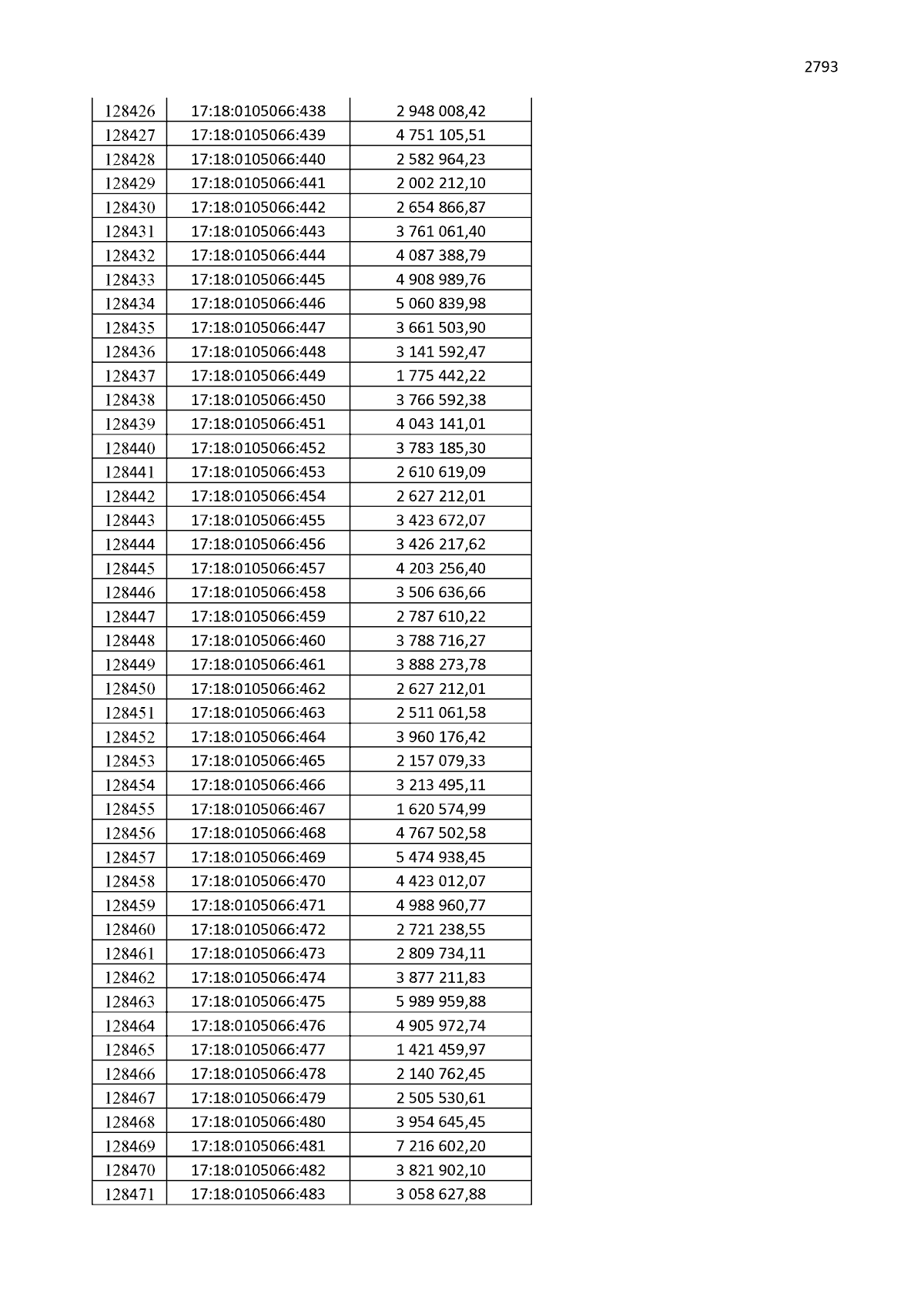 2793

| 128426 | 17:18:0105066:438 | 2 948 008,42 |
|---|---|---|
| 128427 | 17:18:0105066:439 | 4 751 105,51 |
| 128428 | 17:18:0105066:440 | 2 582 964,23 |
| 128429 | 17:18:0105066:441 | 2 002 212,10 |
| 128430 | 17:18:0105066:442 | 2 654 866,87 |
| 128431 | 17:18:0105066:443 | 3 761 061,40 |
| 128432 | 17:18:0105066:444 | 4 087 388,79 |
| 128433 | 17:18:0105066:445 | 4 908 989,76 |
| 128434 | 17:18:0105066:446 | 5 060 839,98 |
| 128435 | 17:18:0105066:447 | 3 661 503,90 |
| 128436 | 17:18:0105066:448 | 3 141 592,47 |
| 128437 | 17:18:0105066:449 | 1 775 442,22 |
| 128438 | 17:18:0105066:450 | 3 766 592,38 |
| 128439 | 17:18:0105066:451 | 4 043 141,01 |
| 128440 | 17:18:0105066:452 | 3 783 185,30 |
| 128441 | 17:18:0105066:453 | 2 610 619,09 |
| 128442 | 17:18:0105066:454 | 2 627 212,01 |
| 128443 | 17:18:0105066:455 | 3 423 672,07 |
| 128444 | 17:18:0105066:456 | 3 426 217,62 |
| 128445 | 17:18:0105066:457 | 4 203 256,40 |
| 128446 | 17:18:0105066:458 | 3 506 636,66 |
| 128447 | 17:18:0105066:459 | 2 787 610,22 |
| 128448 | 17:18:0105066:460 | 3 788 716,27 |
| 128449 | 17:18:0105066:461 | 3 888 273,78 |
| 128450 | 17:18:0105066:462 | 2 627 212,01 |
| 128451 | 17:18:0105066:463 | 2 511 061,58 |
| 128452 | 17:18:0105066:464 | 3 960 176,42 |
| 128453 | 17:18:0105066:465 | 2 157 079,33 |
| 128454 | 17:18:0105066:466 | 3 213 495,11 |
| 128455 | 17:18:0105066:467 | 1 620 574,99 |
| 128456 | 17:18:0105066:468 | 4 767 502,58 |
| 128457 | 17:18:0105066:469 | 5 474 938,45 |
| 128458 | 17:18:0105066:470 | 4 423 012,07 |
| 128459 | 17:18:0105066:471 | 4 988 960,77 |
| 128460 | 17:18:0105066:472 | 2 721 238,55 |
| 128461 | 17:18:0105066:473 | 2 809 734,11 |
| 128462 | 17:18:0105066:474 | 3 877 211,83 |
| 128463 | 17:18:0105066:475 | 5 989 959,88 |
| 128464 | 17:18:0105066:476 | 4 905 972,74 |
| 128465 | 17:18:0105066:477 | 1 421 459,97 |
| 128466 | 17:18:0105066:478 | 2 140 762,45 |
| 128467 | 17:18:0105066:479 | 2 505 530,61 |
| 128468 | 17:18:0105066:480 | 3 954 645,45 |
| 128469 | 17:18:0105066:481 | 7 216 602,20 |
| 128470 | 17:18:0105066:482 | 3 821 902,10 |
| 128471 | 17:18:0105066:483 | 3 058 627,88 |